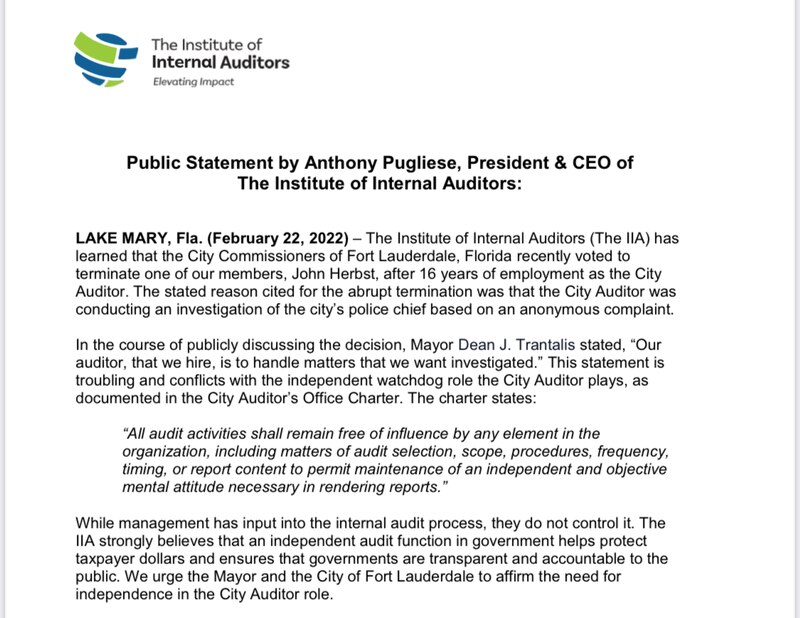 The Institute of
Internal Auditors
Elevating Impact

Public Statement by Anthony Pugliese, President & CEO of
The Institute of Internal Auditors:

LAKE MARY, Fla. (February 22, 2022) – The Institute of Internal Auditors (The IIA) has learned that the City Commissioners of Fort Lauderdale, Florida recently voted to terminate one of our members, John Herbst, after 16 years of employment as the City Auditor. The stated reason cited for the abrupt termination was that the City Auditor was conducting an investigation of the city's police chief based on an anonymous complaint.

In the course of publicly discussing the decision, Mayor Dean J. Trantalis stated, "Our auditor, that we hire, is to handle matters that we want investigated." This statement is troubling and conflicts with the independent watchdog role the City Auditor plays, as documented in the City Auditor's Office Charter. The charter states:

"All audit activities shall remain free of influence by any element in the organization, including matters of audit selection, scope, procedures, frequency, timing, or report content to permit maintenance of an independent and objective mental attitude necessary in rendering reports."

While management has input into the internal audit process, they do not control it. The IIA strongly believes that an independent audit function in government helps protect taxpayer dollars and ensures that governments are transparent and accountable to the public. We urge the Mayor and the City of Fort Lauderdale to affirm the need for independence in the City Auditor role.